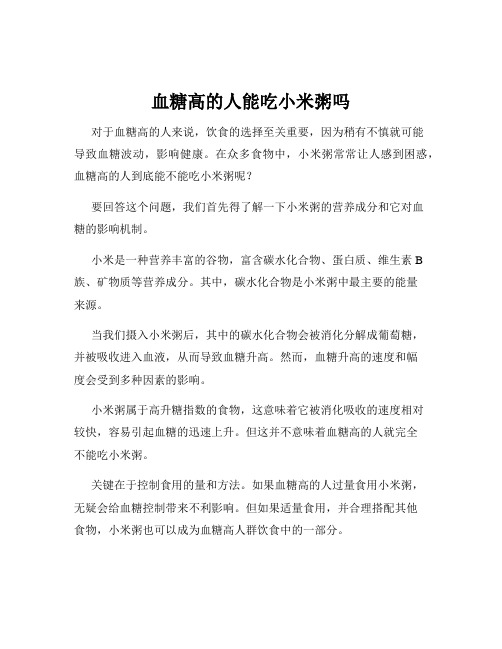 血糖高的人能吃小米粥吗

对于血糖高的人来说，饮食的选择至关重要，因为稍有不慎就可能导致血糖波动，影响健康。在众多食物中，小米粥常常让人感到困惑，血糖高的人到底能不能吃小米粥呢？

要回答这个问题，我们首先得了解一下小米粥的营养成分和它对血糖的影响机制。

小米是一种营养丰富的谷物，富含碳水化合物、蛋白质、维生素 B 族、矿物质等营养成分。其中，碳水化合物是小米粥中最主要的能量来源。

当我们摄入小米粥后，其中的碳水化合物会被消化分解成葡萄糖，并被吸收进入血液，从而导致血糖升高。然而，血糖升高的速度和幅度会受到多种因素的影响。

小米粥属于高升糖指数的食物，这意味着它被消化吸收的速度相对较快，容易引起血糖的迅速上升。但这并不意味着血糖高的人就完全不能吃小米粥。

关键在于控制食用的量和方法。如果血糖高的人过量食用小米粥，无疑会给血糖控制带来不利影响。但如果适量食用，并合理搭配其他食物，小米粥也可以成为血糖高人群饮食中的一部分。